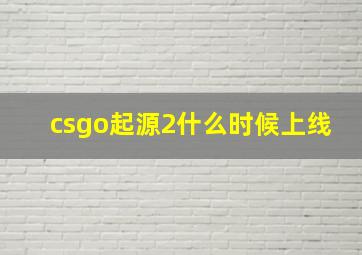 csgo起源2什么时候上线